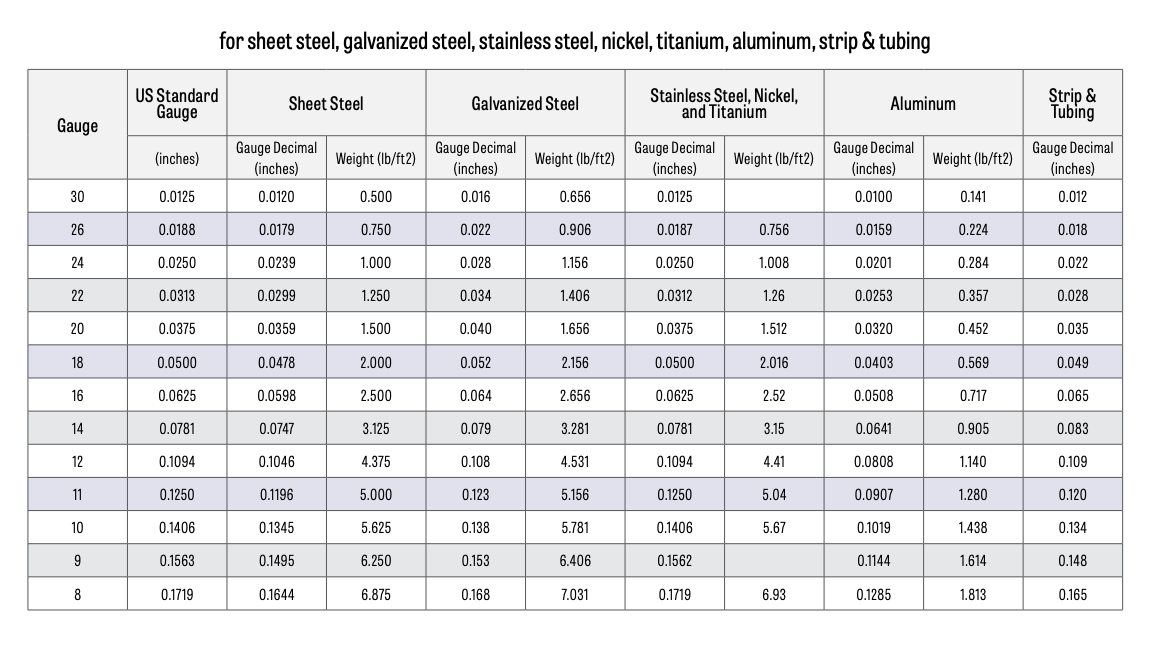 for sheet steel, galvanized steel, stainless steel, nickel, titanium, aluminum, strip & tubing

| Gauge | US Standard Gauge | Sheet Steel | | Galvanized Steel | | Stainless Steel, Nickel, and Titanium | | Aluminum | | Strip & Tubing |
|---|---|---|---|---|---|---|---|---|---|---|
| | (inches) | Gauge Decimal (inches) | Weight (lb/ft2) | Gauge Decimal (inches) | Weight (lb/ft2) | Gauge Decimal (inches) | Weight (lb/ft2) | Gauge Decimal (inches) | Weight (lb/ft2) | Gauge Decimal (inches) |
| 30 | 0.0125 | 0.0120 | 0.500 | 0.016 | 0.656 | 0.0125 | | 0.0100 | 0.141 | 0.012 |
| 26 | 0.0188 | 0.0179 | 0.750 | 0.022 | 0.906 | 0.0187 | 0.756 | 0.0159 | 0.224 | 0.018 |
| 24 | 0.0250 | 0.0239 | 1.000 | 0.028 | 1.156 | 0.0250 | 1.008 | 0.0201 | 0.284 | 0.022 |
| 22 | 0.0313 | 0.0299 | 1.250 | 0.034 | 1.406 | 0.0312 | 1.26 | 0.0253 | 0.357 | 0.028 |
| 20 | 0.0375 | 0.0359 | 1.500 | 0.040 | 1.656 | 0.0375 | 1.512 | 0.0320 | 0.452 | 0.035 |
| 18 | 0.0500 | 0.0478 | 2.000 | 0.052 | 2.156 | 0.0500 | 2.016 | 0.0403 | 0.569 | 0.049 |
| 16 | 0.0625 | 0.0598 | 2.500 | 0.064 | 2.656 | 0.0625 | 2.52 | 0.0508 | 0.717 | 0.065 |
| 14 | 0.0781 | 0.0747 | 3.125 | 0.079 | 3.281 | 0.0781 | 3.15 | 0.0641 | 0.905 | 0.083 |
| 12 | 0.1094 | 0.1046 | 4.375 | 0.108 | 4.531 | 0.1094 | 4.41 | 0.0808 | 1.140 | 0.109 |
| 11 | 0.1250 | 0.1196 | 5.000 | 0.123 | 5.156 | 0.1250 | 5.04 | 0.0907 | 1.280 | 0.120 |
| 10 | 0.1406 | 0.1345 | 5.625 | 0.138 | 5.781 | 0.1406 | 5.67 | 0.1019 | 1.438 | 0.134 |
| 9 | 0.1563 | 0.1495 | 6.250 | 0.153 | 6.406 | 0.1562 | | 0.1144 | 1.614 | 0.148 |
| 8 | 0.1719 | 0.1644 | 6.875 | 0.168 | 7.031 | 0.1719 | 6.93 | 0.1285 | 1.813 | 0.165 |